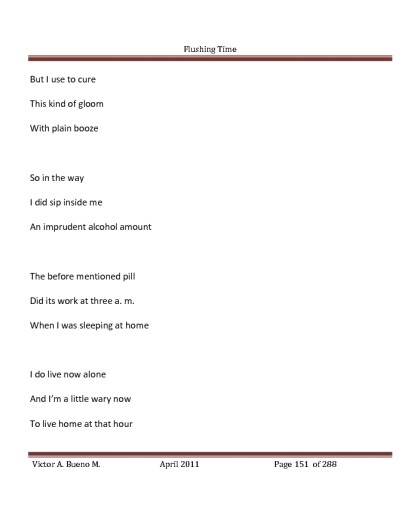 Flushing Time

But I use to cure

This kind of gloom

With plain booze

So in the way

I did sip inside me

An imprudent alcohol amount

The before mentioned pill

Did its work at three a. m.

When I was sleeping at home

I do live now alone

And I'm a little wary now

To live home at that hour

Victor A. Bueno M. April 2011 Page 151 of 288